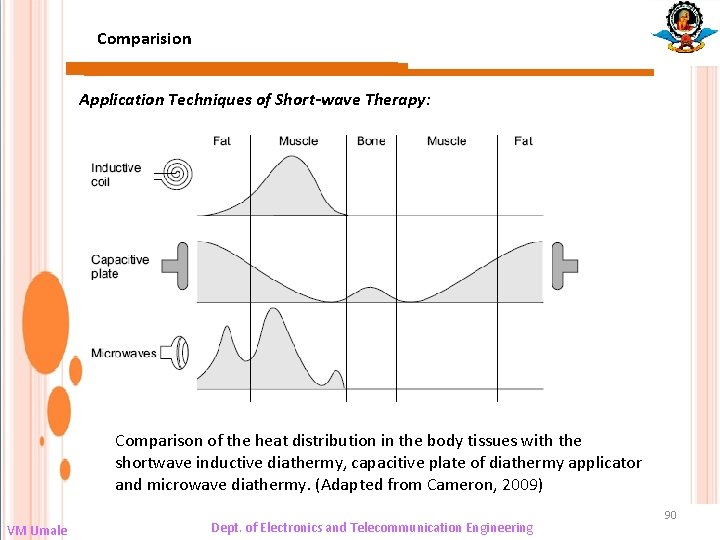 Comparision

Application Techniques of Short-wave Therapy:

Fat Muscle Bone Muscle Fat

Inductive coil

Capacitive plate

Microwaves

Comparison of the heat distribution in the body tissues with the shortwave inductive diathermy, capacitive plate of diathermy applicator and microwave diathermy. (Adapted from Cameron, 2009)

90

VM Umale

Dept. of Electronics and Telecommunication Engineering